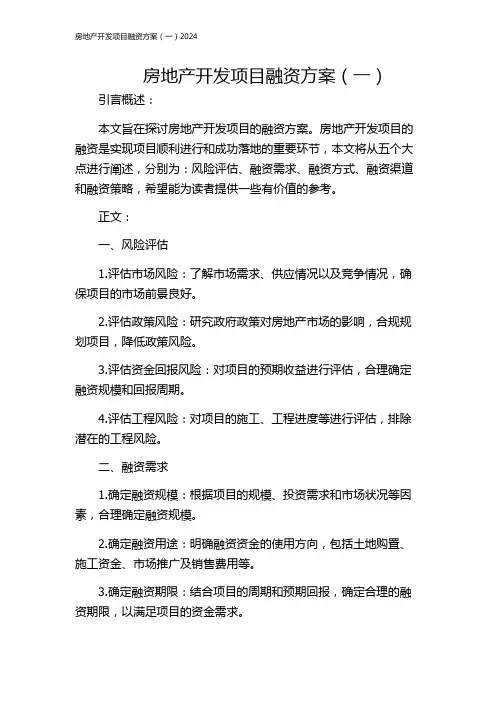 房地产开发项目融资方案（一）2024

房地产开发项目融资方案（一）

引言概述：

本文旨在探讨房地产开发项目的融资方案。房地产开发项目的融资是实现项目顺利进行和成功落地的重要环节，本文将从五个大点进行阐述，分别为：风险评估、融资需求、融资方式、融资渠道和融资策略，希望能为读者提供一些有价值的参考。

正文：

一、风险评估

1.评估市场风险：了解市场需求、供应情况以及竞争情况，确保项目的市场前景良好。

2.评估政策风险：研究政府政策对房地产市场的影响，合规规划项目，降低政策风险。

3.评估资金回报风险：对项目的预期收益进行评估，合理确定融资规模和回报周期。

4.评估工程风险：对项目的施工、工程进度等进行评估，排除潜在的工程风险。

二、融资需求

1.确定融资规模：根据项目的规模、投资需求和市场状况等因素，合理确定融资规模。

2.确定融资用途：明确融资资金的使用方向，包括土地购置、施工资金、市场推广及销售费用等。

3.确定融资期限：结合项目的周期和预期回报，确定合理的融资期限，以满足项目的资金需求。